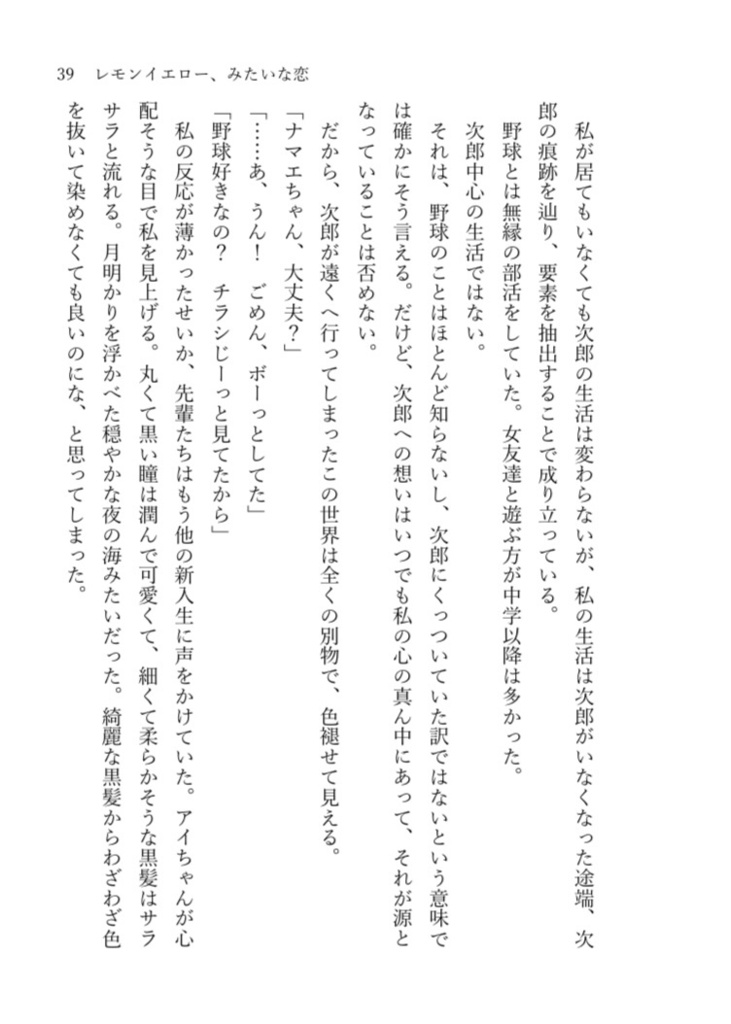 39　レモンイエロー、みたいな恋

私が居てもいなくても次郎の生活は変わらないが、私の生活は次郎がいなくなった途端、次郎の痕跡を辿り、要素を抽出することで成り立っている。

野球とは無縁の部活をしていた。女友達と遊ぶ方が中学以降は多かった。

次郎中心の生活ではない。

それは、野球のことはほとんど知らないし、次郎にくっついていた訳ではないという意味では確かにそう言える。だけど、次郎への想いはいつでも私の心の真ん中にあって、それが源となっていることは否めない。

だから、次郎が遠くへ行ってしまったこの世界は全くの別物で、色褪せて見える。

「ナマエちゃん、大丈夫?」

「……あ、うん!　ごめん、ボーっとしてた」

「野球好きなの?　チラシじーっと見てたから」

私の反応が薄かったせいか、先輩たちはもう他の新入生に声をかけていた。アイちゃんが心配そうな目で私を見上げる。丸くて黒い瞳は潤んで可愛くて、細くて柔らかそうな黒髪はサラサラと流れる。月明かりを浮かべた穏やかな夜の海みたいだった。綺麗な黒髪からわざわざ色を抜いて染めなくても良いのにな、と思ってしまった。